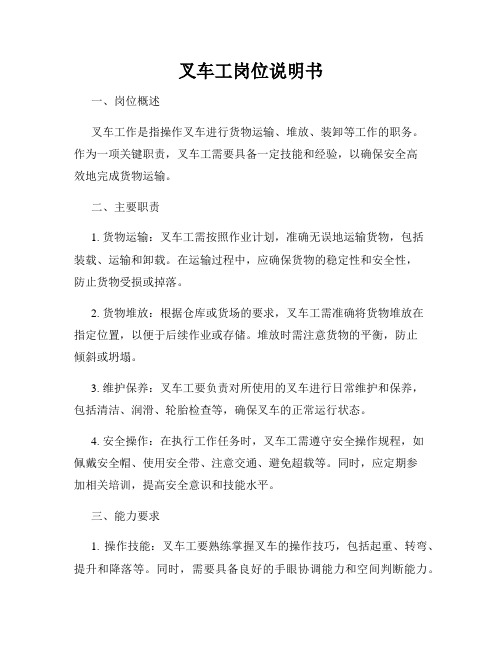 叉车工岗位说明书

一、岗位概述

叉车工作是指操作叉车进行货物运输、堆放、装卸等工作的职务。作为一项关键职责，叉车工需要具备一定技能和经验，以确保安全高效地完成货物运输。

二、主要职责

1. 货物运输：叉车工需按照作业计划，准确无误地运输货物，包括装载、运输和卸载。在运输过程中，应确保货物的稳定性和安全性，防止货物受损或掉落。

2. 货物堆放：根据仓库或货场的要求，叉车工需准确将货物堆放在指定位置，以便于后续作业或存储。堆放时需注意货物的平衡，防止倾斜或坍塌。

3. 维护保养：叉车工要负责对所使用的叉车进行日常维护和保养，包括清洁、润滑、轮胎检查等，确保叉车的正常运行状态。

4. 安全操作：在执行工作任务时，叉车工需遵守安全操作规程，如佩戴安全帽、使用安全带、注意交通、避免超载等。同时，应定期参加相关培训，提高安全意识和技能水平。

三、能力要求

1. 操作技能：叉车工要熟练掌握叉车的操作技巧，包括起重、转弯、提升和降落等。同时，需要具备良好的手眼协调能力和空间判断能力。